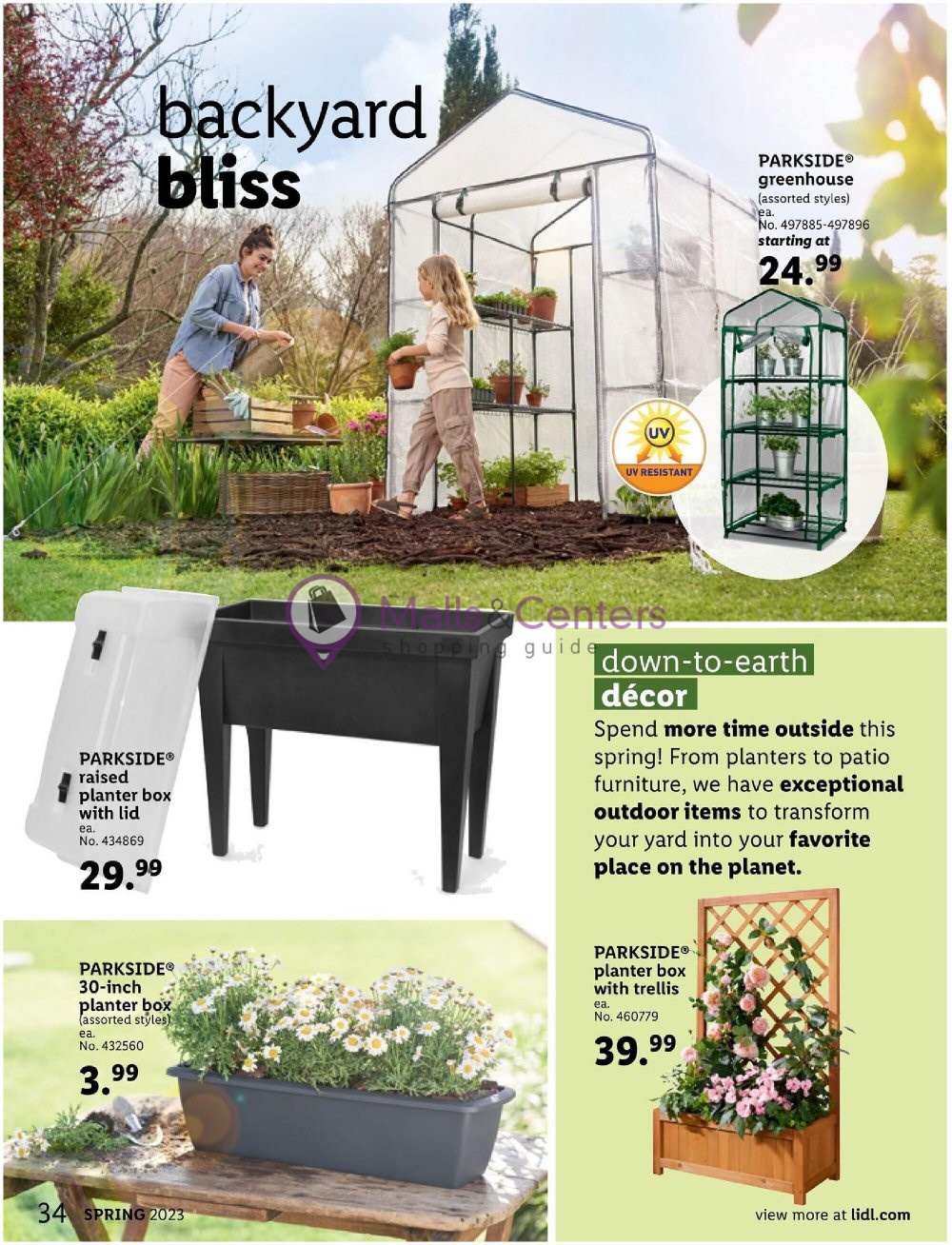 backyard bliss

PARKSIDE® greenhouse (assorted styles) ea. No. 497885-497896 starting at 24.99

UV
UV RESISTANT

Malls & Centers shopping guide

PARKSIDE® raised planter box with lid ea. No. 434869 29.99

down-to-earth décor

Spend more time outside this spring! From planters to patio furniture, we have exceptional outdoor items to transform your yard into your favorite place on the planet.

PARKSIDE® 30-inch planter box (assorted styles) ea. No. 432560 3.99

PARKSIDE® planter box with trellis ea. No. 460779 39.99

34 SPRING 2023

view more at lidl.com